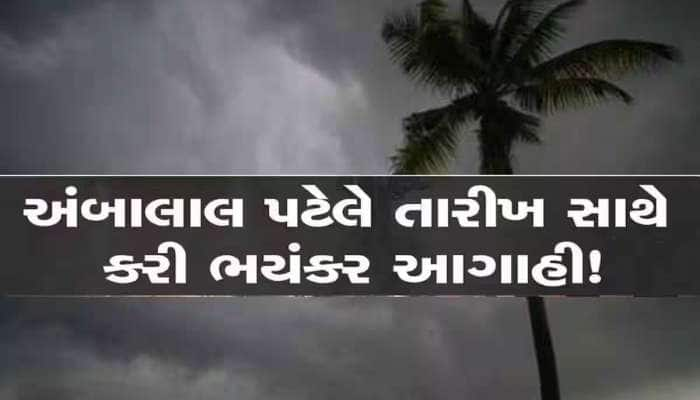 અંબાલાલ પટેલે તારીખ સાથે કરી ભયંકર આગાહી!